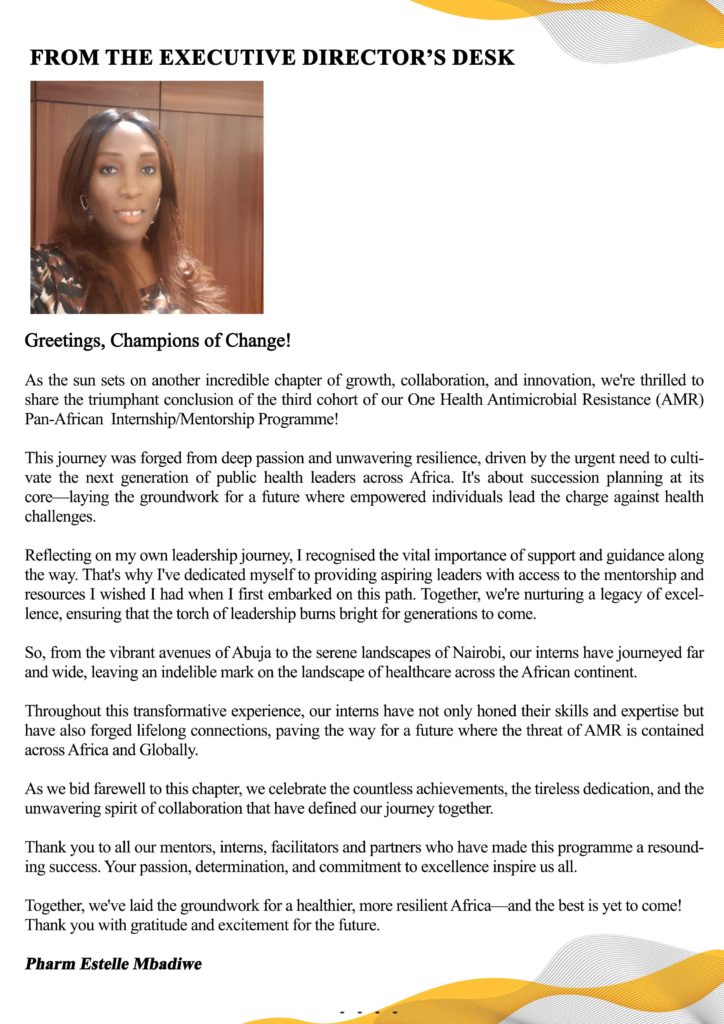 FROM THE EXECUTIVE DIRECTOR'S DESK

Greetings, Champions of Change!

As the sun sets on another incredible chapter of growth, collaboration, and innovation, we're thrilled to share the triumphant conclusion of the third cohort of our One Health Antimicrobial Resistance (AMR) Pan-African Internship/Mentorship Programme!

This journey was forged from deep passion and unwavering resilience, driven by the urgent need to cultivate the next generation of public health leaders across Africa. It's about succession planning at its core—laying the groundwork for a future where empowered individuals lead the charge against health challenges.

Reflecting on my own leadership journey, I recognised the vital importance of support and guidance along the way. That's why I've dedicated myself to providing aspiring leaders with access to the mentorship and resources I wished I had when I first embarked on this path. Together, we're nurturing a legacy of excellence, ensuring that the torch of leadership burns bright for generations to come.

So, from the vibrant avenues of Abuja to the serene landscapes of Nairobi, our interns have journeyed far and wide, leaving an indelible mark on the landscape of healthcare across the African continent.

Throughout this transformative experience, our interns have not only honed their skills and expertise but have also forged lifelong connections, paving the way for a future where the threat of AMR is contained across Africa and Globally.

As we bid farewell to this chapter, we celebrate the countless achievements, the tireless dedication, and the unwavering spirit of collaboration that have defined our journey together.

Thank you to all our mentors, interns, facilitators and partners who have made this programme a resounding success. Your passion, determination, and commitment to excellence inspire us all.

Together, we've laid the groundwork for a healthier, more resilient Africa—and the best is yet to come! Thank you with gratitude and excitement for the future.

Pharm Estelle Mbadiwe